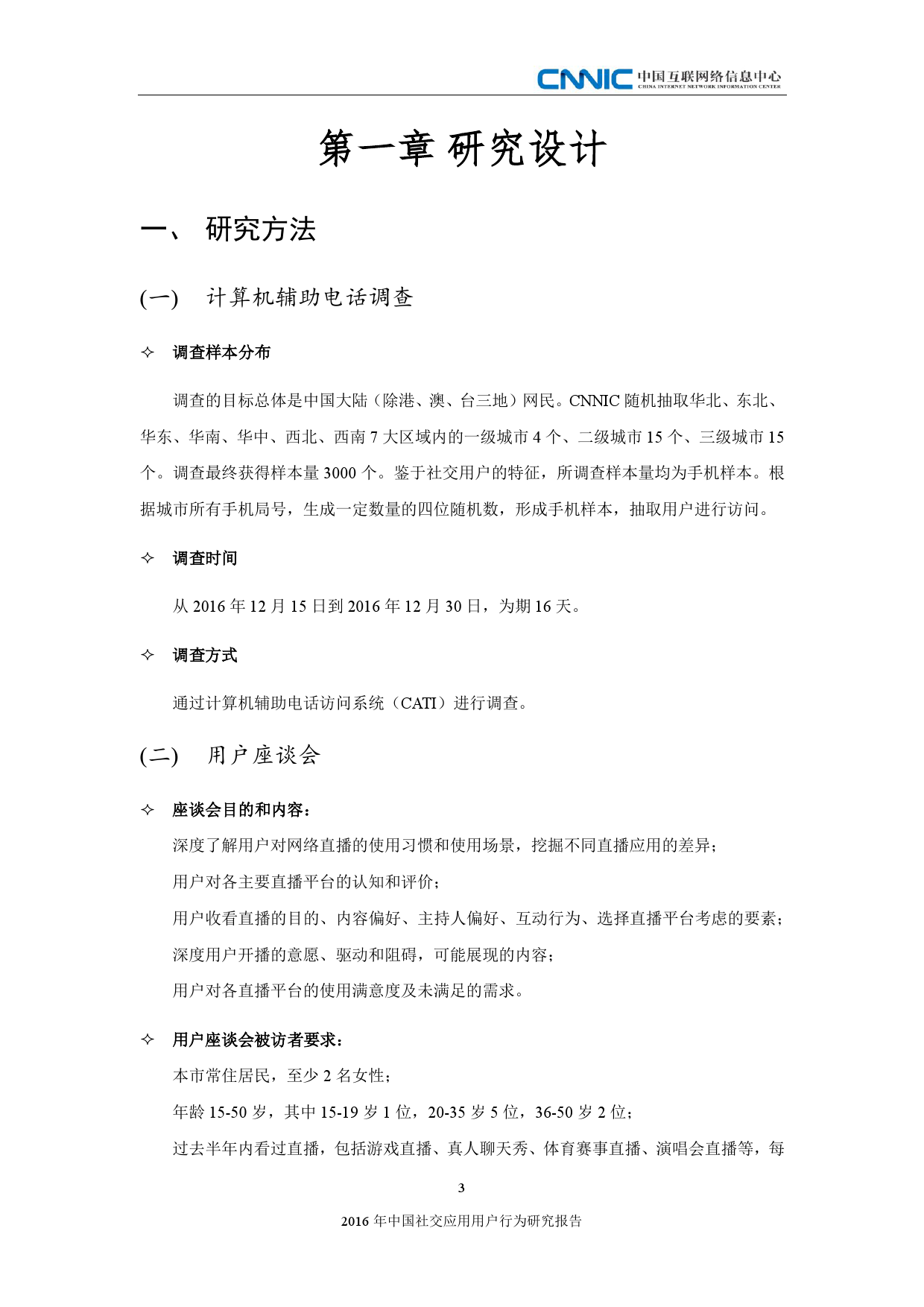 CNNIC 中国互联网络信息中心
CHINA INTERNET NETWORK INFORMATION CENTER

第一章 研究设计

一、 研究方法

(一) 计算机辅助电话调查

✧ 调查样本分布

调查的目标总体是中国大陆（除港、澳、台三地）网民。CNNIC 随机抽取华北、东北、华东、华南、华中、西北、西南 7 大区域内的一级城市 4 个、二级城市 15 个、三级城市 15 个。调查最终获得样本量 3000 个。鉴于社交用户的特征，所调查样本量均为手机样本。根据城市所有手机局号，生成一定数量的四位随机数，形成手机样本，抽取用户进行访问。

✧ 调查时间

从 2016 年 12 月 15 日到 2016 年 12 月 30 日，为期 16 天。

✧ 调查方式

通过计算机辅助电话访问系统（CATI）进行调查。

(二) 用户座谈会

✧ 座谈会目的和内容：

深度了解用户对网络直播的使用习惯和使用场景，挖掘不同直播应用的差异；

用户对各主要直播平台的认知和评价；

用户收看直播的目的、内容偏好、主持人偏好、互动行为、选择直播平台考虑的要素；

深度用户开播的意愿、驱动和阻碍，可能展现的内容；

用户对各直播平台的使用满意度及未满足的需求。

✧ 用户座谈会被访者要求：

本市常住居民，至少 2 名女性；

年龄 15-50 岁，其中 15-19 岁 1 位，20-35 岁 5 位，36-50 岁 2 位；

过去半年内看过直播，包括游戏直播、真人聊天秀、体育赛事直播、演唱会直播等，每

3

2016 年中国社交应用用户行为研究报告